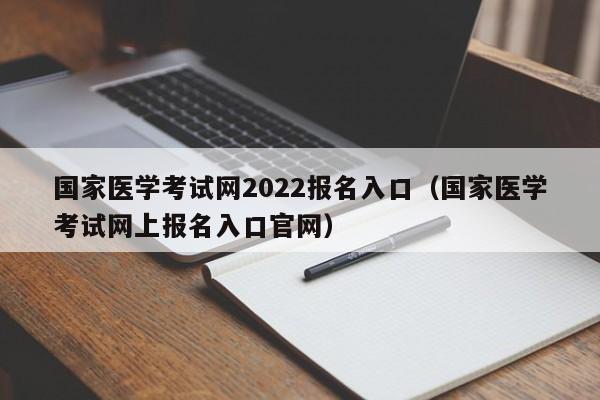 国家医学考试网2022报名入口（国家医学考试网上报名入口官网）